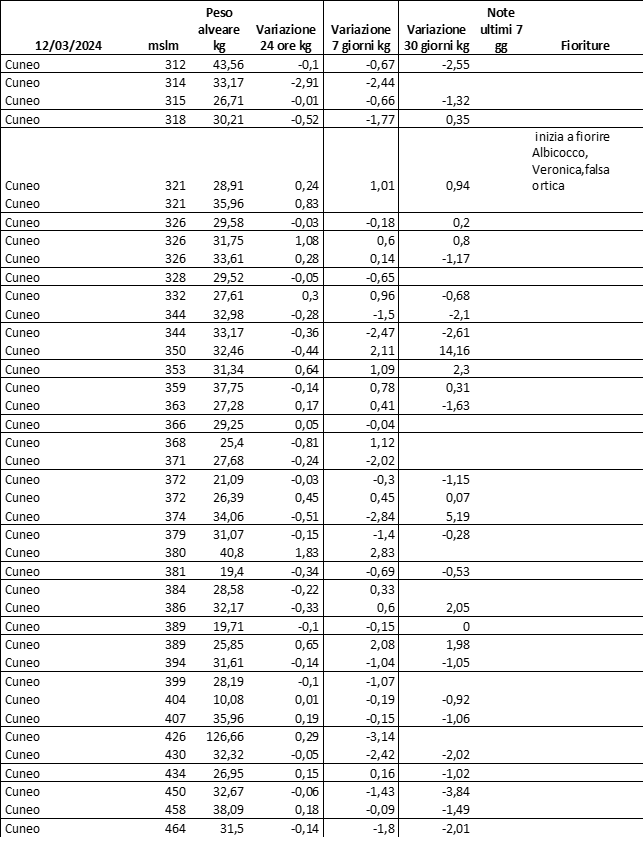 | 12/03/2024 | mslm | Peso alveare kg | Variazione 24 ore kg | Variazione 7 giorni kg | Variazione 30 giorni kg | Note ultimi 7 gg | Fioriture |
|---|---|---|---|---|---|---|---|
| Cuneo | 312 | 43,56 | -0,1 | -0,67 | -2,55 | | |
| Cuneo | 314 | 33,17 | -2,91 | -2,44 | | | |
| Cuneo | 315 | 26,71 | -0,01 | -0,66 | -1,32 | | |
| Cuneo | 318 | 30,21 | -0,52 | -1,77 | 0,35 | | |
| Cuneo | 321 | 28,91 | 0,24 | 1,01 | 0,94 | | inizia a fiorire Albicocco, Veronica,falsa ortica |
| Cuneo | 321 | 35,96 | 0,83 | | | | |
| Cuneo | 326 | 29,58 | -0,03 | -0,18 | 0,2 | | |
| Cuneo | 326 | 31,75 | 1,08 | 0,6 | 0,8 | | |
| Cuneo | 326 | 33,61 | 0,28 | 0,14 | -1,17 | | |
| Cuneo | 328 | 29,52 | -0,05 | -0,65 | | | |
| Cuneo | 332 | 27,61 | 0,3 | 0,96 | -0,68 | | |
| Cuneo | 344 | 32,98 | -0,28 | -1,5 | -2,1 | | |
| Cuneo | 344 | 33,17 | -0,36 | -2,47 | -2,61 | | |
| Cuneo | 350 | 32,46 | -0,44 | 2,11 | 14,16 | | |
| Cuneo | 353 | 31,34 | 0,64 | 1,09 | 2,3 | | |
| Cuneo | 359 | 37,75 | -0,14 | 0,78 | 0,31 | | |
| Cuneo | 363 | 27,28 | 0,17 | 0,41 | -1,63 | | |
| Cuneo | 366 | 29,25 | 0,05 | -0,04 | | | |
| Cuneo | 368 | 25,4 | -0,81 | 1,12 | | | |
| Cuneo | 371 | 27,68 | -0,24 | -2,02 | | | |
| Cuneo | 372 | 21,09 | -0,03 | -0,3 | -1,15 | | |
| Cuneo | 372 | 26,39 | 0,45 | 0,45 | 0,07 | | |
| Cuneo | 374 | 34,06 | -0,51 | -2,84 | 5,19 | | |
| Cuneo | 379 | 31,07 | -0,15 | -1,4 | -0,28 | | |
| Cuneo | 380 | 40,8 | 1,83 | 2,83 | | | |
| Cuneo | 381 | 19,4 | -0,34 | -0,69 | -0,53 | | |
| Cuneo | 384 | 28,58 | -0,22 | 0,33 | | | |
| Cuneo | 386 | 32,17 | -0,33 | 0,6 | 2,05 | | |
| Cuneo | 389 | 19,71 | -0,1 | -0,15 | 0 | | |
| Cuneo | 389 | 25,85 | 0,65 | 2,08 | 1,98 | | |
| Cuneo | 394 | 31,61 | -0,14 | -1,04 | -1,05 | | |
| Cuneo | 399 | 28,19 | -0,1 | -1,07 | | | |
| Cuneo | 404 | 10,08 | 0,01 | -0,19 | -0,92 | | |
| Cuneo | 407 | 35,96 | 0,19 | -0,15 | -1,06 | | |
| Cuneo | 426 | 126,66 | 0,29 | -3,14 | | | |
| Cuneo | 430 | 32,32 | -0,05 | -2,42 | -2,02 | | |
| Cuneo | 434 | 26,95 | 0,15 | 0,16 | -1,02 | | |
| Cuneo | 450 | 32,67 | -0,06 | -1,43 | -3,84 | | |
| Cuneo | 458 | 38,09 | 0,18 | -0,09 | -1,49 | | |
| Cuneo | 464 | 31,5 | -0,14 | -1,8 | -2,01 | | |